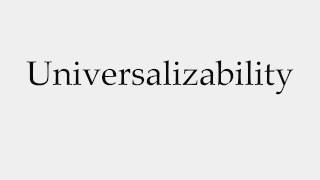 Universalizability